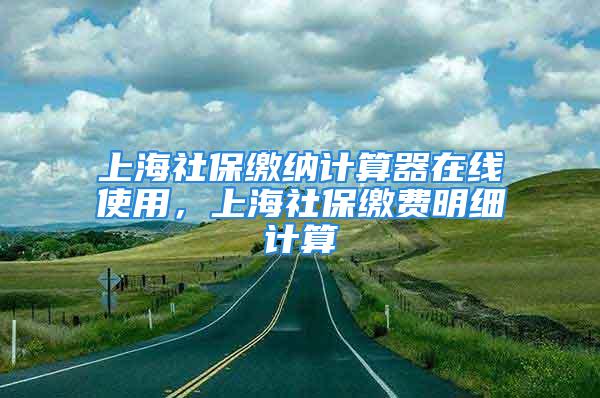 上海社保缴纳计算器在线使用，上海社保缴费明细计算